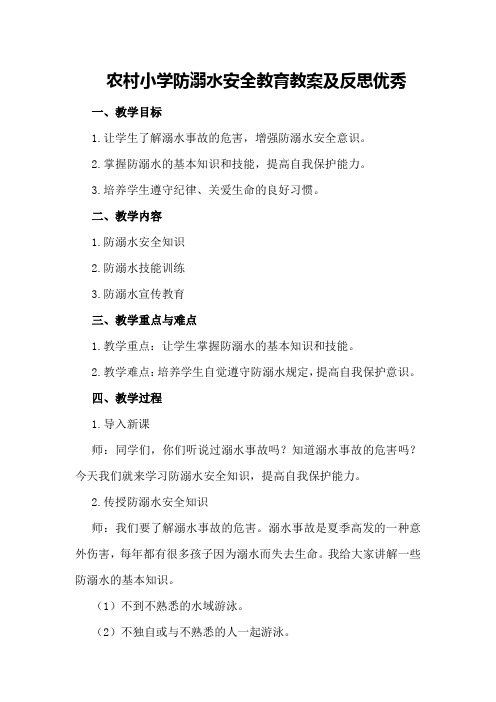 农村小学防溺水安全教育教案及反思优秀

一、教学目标

1.让学生了解溺水事故的危害，增强防溺水安全意识。

2.掌握防溺水的基本知识和技能，提高自我保护能力。

3.培养学生遵守纪律、关爱生命的良好习惯。

二、教学内容

1.防溺水安全知识

2.防溺水技能训练

3.防溺水宣传教育

三、教学重点与难点

1.教学重点：让学生掌握防溺水的基本知识和技能。

2.教学难点：培养学生自觉遵守防溺水规定，提高自我保护意识。

四、教学过程

1.导入新课

师：同学们，你们听说过溺水事故吗？知道溺水事故的危害吗？今天我们就来学习防溺水安全知识，提高自我保护能力。

2.传授防溺水安全知识

师：我们要了解溺水事故的危害。溺水事故是夏季高发的一种意外伤害，每年都有很多孩子因为溺水而失去生命。我给大家讲解一些防溺水的基本知识。

（1）不到不熟悉的水域游泳。

（2）不独自或与不熟悉的人一起游泳。